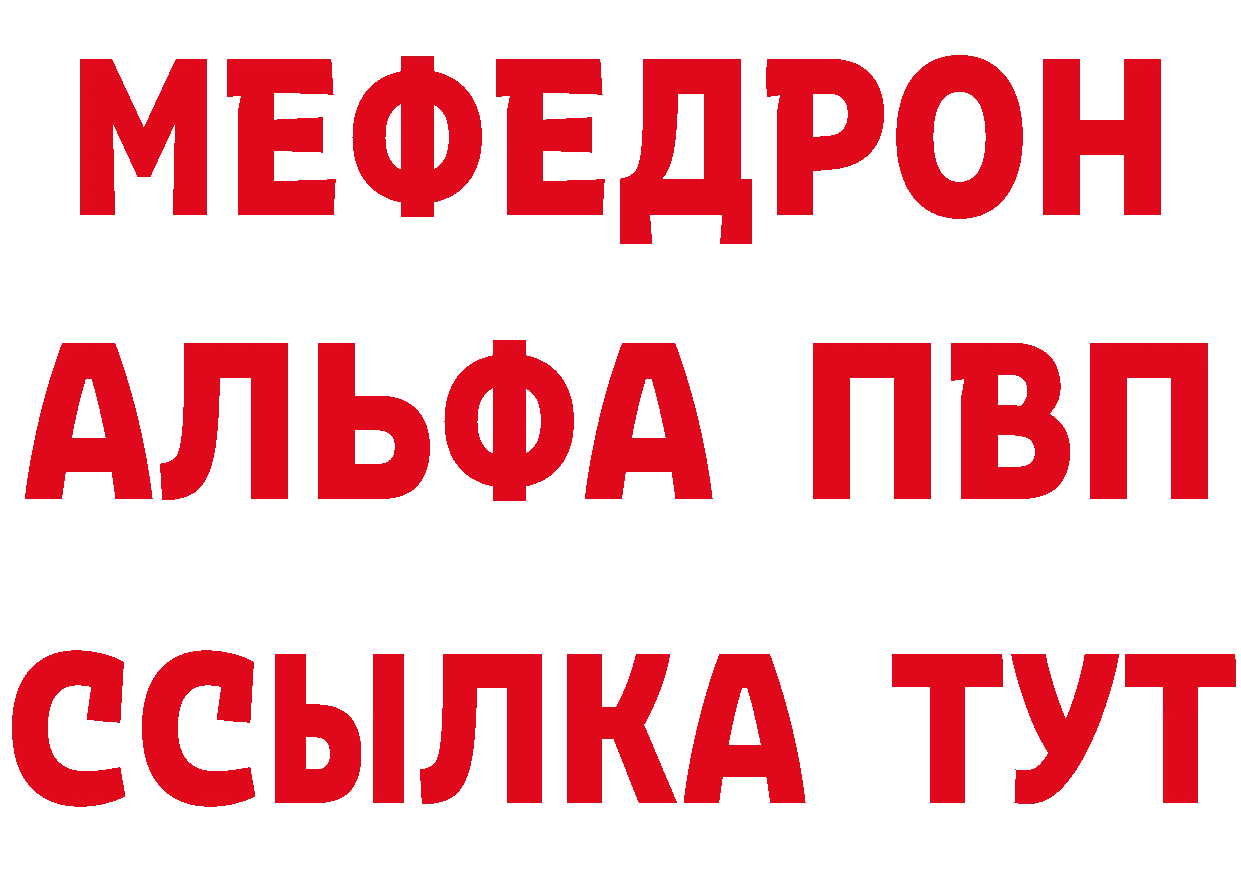 МЕФЕДРОН
АЛЬФА ПВП
ССЫЛКА ТУТ